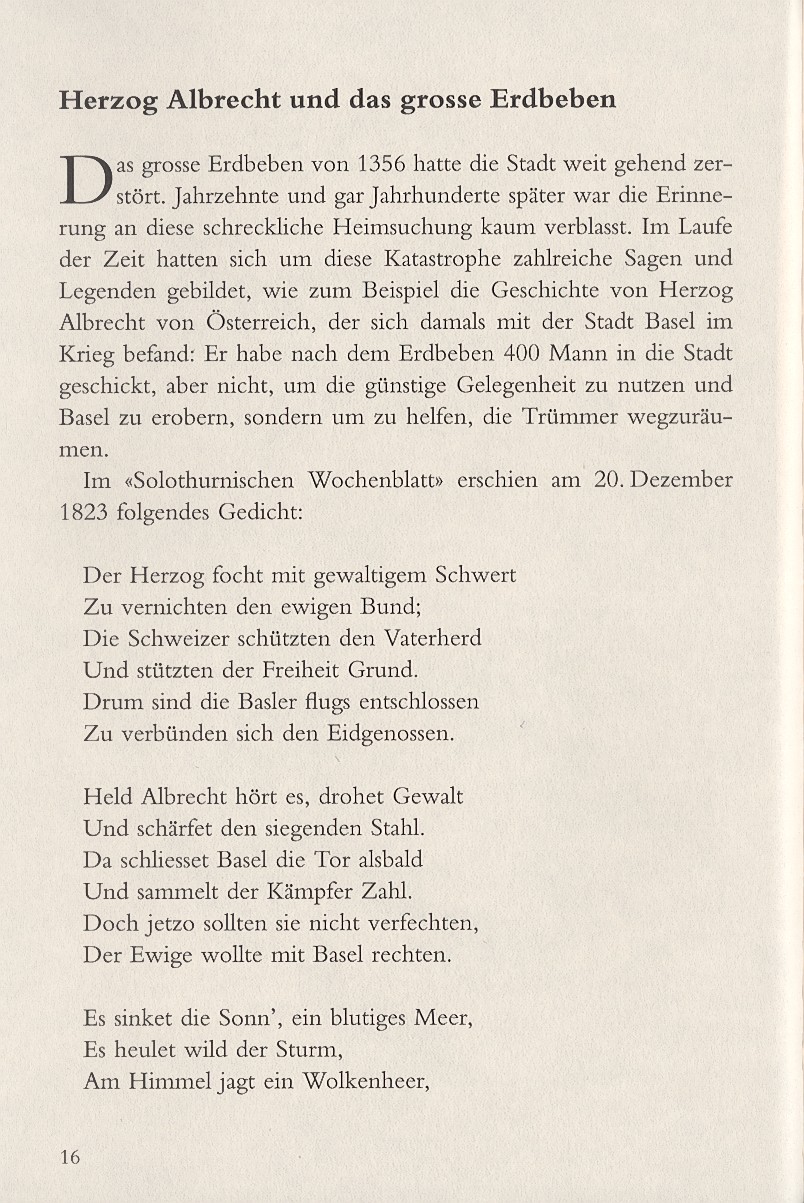 Herzog Albrecht und das grosse Erdbeben

Das grosse Erdbeben von 1356 hatte die Stadt weit gehend zerstört. Jahrzehnte und gar Jahrhunderte später war die Erinnerung an diese schreckliche Heimsuchung kaum verblasst. Im Laufe der Zeit hatten sich um diese Katastrophe zahlreiche Sagen und Legenden gebildet, wie zum Beispiel die Geschichte von Herzog Albrecht von Österreich, der sich damals mit der Stadt Basel im Krieg befand: Er habe nach dem Erdbeben 400 Mann in die Stadt geschickt, aber nicht, um die günstige Gelegenheit zu nutzen und Basel zu erobern, sondern um zu helfen, die Trümmer wegzuräumen.

Im «Solothurnischen Wochenblatt» erschien am 20. Dezember 1823 folgendes Gedicht:

Der Herzog focht mit gewaltigem Schwert
Zu vernichten den ewigen Bund;
Die Schweizer schützten den Vaterherd
Und stützten der Freiheit Grund.
Drum sind die Basler flugs entschlossen
Zu verbünden sich den Eidgenossen.

Held Albrecht hört es, drohet Gewalt
Und schärfet den siegenden Stahl.
Da schliesset Basel die Tor alsbald
Und sammelt der Kämpfer Zahl.
Doch jetzo sollten sie nicht verfechten,
Der Ewige wollte mit Basel rechten.

Es sinket die Sonn', ein blutiges Meer,
Es heulet wild der Sturm,
Am Himmel jagt ein Wolkenheer,

16